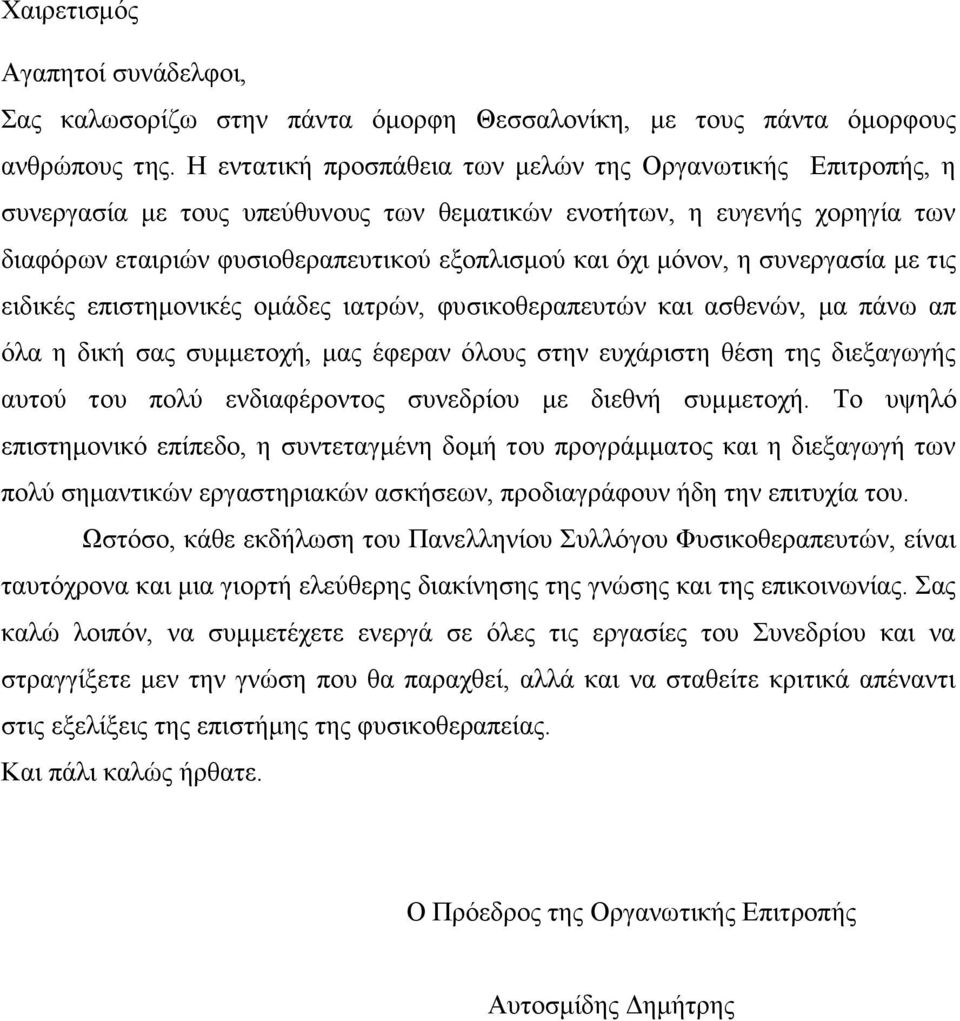 Χαιρετισμός

Αγαπητοί συνάδελφοι,

Σας καλωσορίζω στην πάντα όμορφη Θεσσαλονίκη, με τους πάντα όμορφους ανθρώπους της. Η εντατική προσπάθεια των μελών της Οργανωτικής Επιτροπής, η συνεργασία με τους υπεύθυνους των θεματικών ενοτήτων, η ευγενής χορηγία των διαφόρων εταιριών φυσιοθεραπευτικού εξοπλισμού και όχι μόνον, η συνεργασία με τις ειδικές επιστημονικές ομάδες ιατρών, φυσικοθεραπευτών και ασθενών, μα πάνω απ όλα η δική σας συμμετοχή, μας έφεραν όλους στην ευχάριστη θέση της διεξαγωγής αυτού του πολύ ενδιαφέροντος συνεδρίου με διεθνή συμμετοχή. Το υψηλό επιστημονικό επίπεδο, η συντεταγμένη δομή του προγράμματος και η διεξαγωγή των πολύ σημαντικών εργαστηριακών ασκήσεων, προδιαγράφουν ήδη την επιτυχία του.

Ωστόσο, κάθε εκδήλωση του Πανελληνίου Συλλόγου Φυσικοθεραπευτών, είναι ταυτόχρονα και μια γιορτή ελεύθερης διακίνησης της γνώσης και της επικοινωνίας. Σας καλώ λοιπόν, να συμμετέχετε ενεργά σε όλες τις εργασίες του Συνεδρίου και να στραγγίξετε μεν την γνώση που θα παραχθεί, αλλά και να σταθείτε κριτικά απέναντι στις εξελίξεις της επιστήμης της φυσικοθεραπείας.

Και πάλι καλώς ήρθατε.

Ο Πρόεδρος της Οργανωτικής Επιτροπής

Αυτοσμίδης Δημήτρης